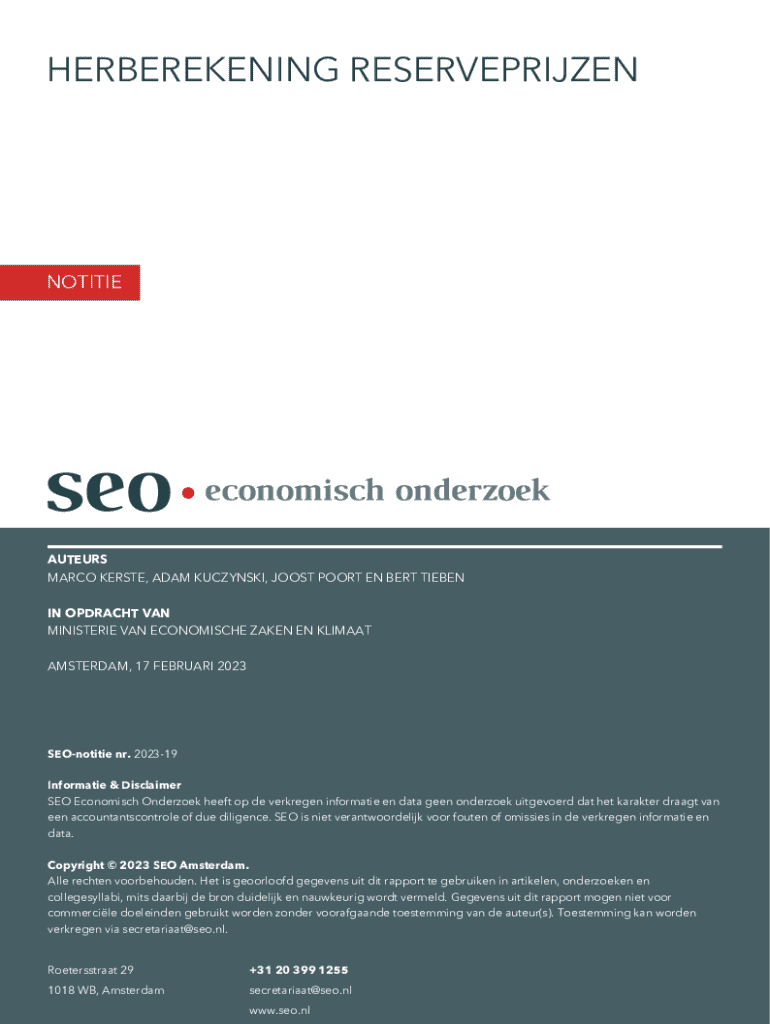 HERBEREKENING RESERVEPRIJZEN

NOTITIE

seo • economisch onderzoek

AUTEURS
MARCO KERSTE, ADAM KUCZYNSKI, JOOST POORT EN BERT TIEBEN

IN OPDRACHT VAN
MINISTERIE VAN ECONOMISCHE ZAKEN EN KLIMAAT

AMSTERDAM, 17 FEBRUARI 2023

SEO-notitie nr. 2023-19

Informatie & Disclaimer
SEO Economisch Onderzoek heeft op de verkregen informatie en data geen onderzoek uitgevoerd dat het karakter draagt van een accountantscontrole of due diligence. SEO is niet verantwoordelijk voor fouten of omissies in de verkregen informatie en data.

Copyright © 2023 SEO Amsterdam.
Alle rechten voorbehouden. Het is geoorloofd gegevens uit dit rapport te gebruiken in artikelen, onderzoeken en collegesyllabi, mits daarbij de bron duidelijk en nauwkeurig wordt vermeld. Gegevens uit dit rapport mogen niet voor commerciële doeleinden gebruikt worden zonder voorafgaande toestemming van de auteur(s). Toestemming kan worden verkregen via secretariaat@seo.nl.

Roetersstraat 29
1018 WB, Amsterdam

+31 20 399 1255
secretariaat@seo.nl
www.seo.nl